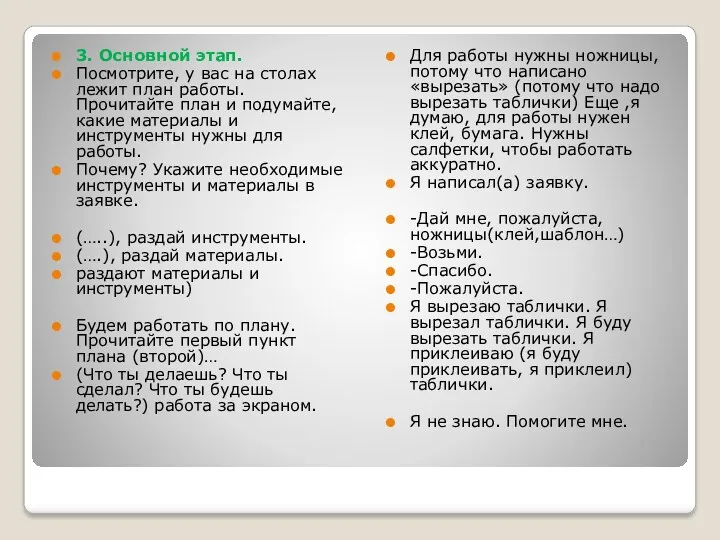 3. Основной этап.

Посмотрите, у вас на столах лежит план работы. Прочитайте план и подумайте, какие материалы и инструменты нужны для работы.

Почему? Укажите необходимые инструменты и материалы в заявке.

(…..), раздай инструменты.

(….), раздай материалы.

раздают материалы и инструменты)

Будем работать по плану. Прочитайте первый пункт плана (второй)…

(Что ты делаешь? Что ты сделал? Что ты будешь делать?) работа за экраном.

Для работы нужны ножницы, потому что написано «вырезать» (потому что надо вырезать таблички) Еще ,я думаю, для работы нужен клей, бумага. Нужны салфетки, чтобы работать аккуратно.

Я написал(а) заявку.

-Дай мне, пожалуйста, ножницы(клей,шаблон…)

-Возьми.

-Спасибо.

-Пожалуйста.

Я вырезаю таблички. Я вырезал таблички. Я буду вырезать таблички. Я приклеиваю (я буду приклеивать, я приклеил) таблички.

Я не знаю. Помогите мне.